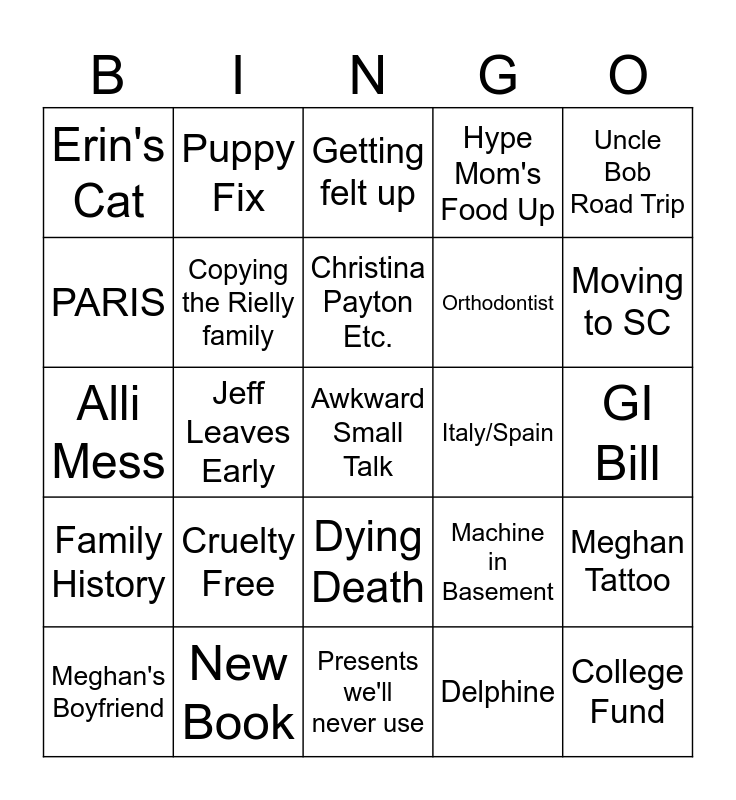 | B | I | N | G | O |
|---|---|---|---|---|
| Erin's Cat | Puppy Fix | Getting felt up | Hype Mom's Food Up | Uncle Bob Road Trip |
| PARIS | Copying the Rielly family | Christina Payton Etc. | Orthodontist | Moving to SC |
| Alli Mess | Jeff Leaves Early | Awkward Small Talk | Italy/Spain | GI Bill |
| Family History | Cruelty Free | Dying Death | Machine in Basement | Meghan Tattoo |
| Meghan's Boyfriend | New Book | Presents we'll never use | Delphine | College Fund |